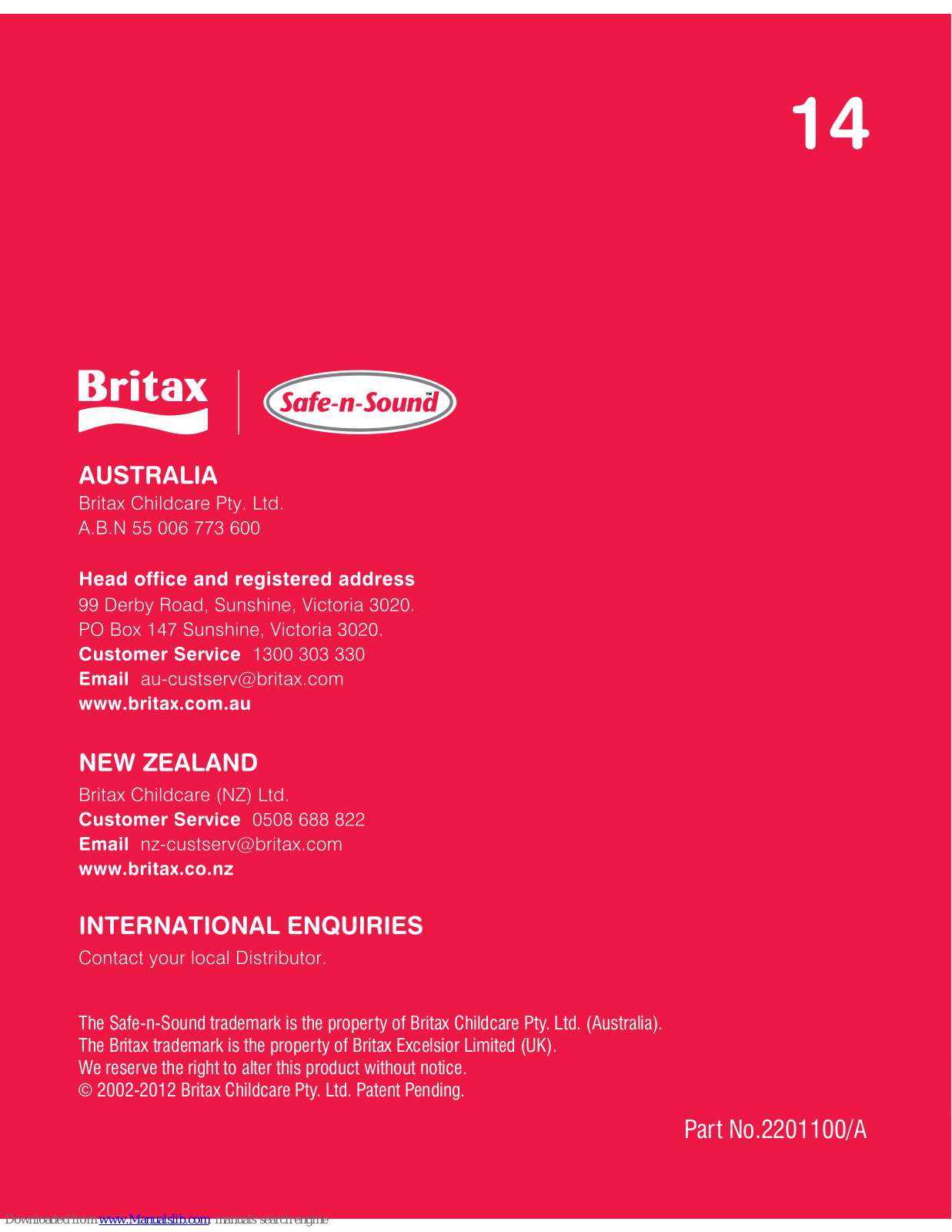 14

Britax

Safe-n-Sound™

AUSTRALIA
Britax Childcare Pty. Ltd.
A.B.N 55 006 773 600

Head office and registered address
99 Derby Road, Sunshine, Victoria 3020.
PO Box 147 Sunshine, Victoria 3020.
Customer Service 1300 303 330
Email au-custserv@britax.com
www.britax.com.au

NEW ZEALAND
Britax Childcare (NZ) Ltd.
Customer Service 0508 688 822
Email nz-custserv@britax.com
www.britax.co.nz

INTERNATIONAL ENQUIRIES
Contact your local Distributor.

The Safe-n-Sound trademark is the property of Britax Childcare Pty. Ltd. (Australia).
The Britax trademark is the property of Britax Excelsior Limited (UK).
We reserve the right to alter this product without notice.
© 2002-2012 Britax Childcare Pty. Ltd. Patent Pending.

Part No.2201100/A

Downloaded from www.Manualslib.com manuals search engine